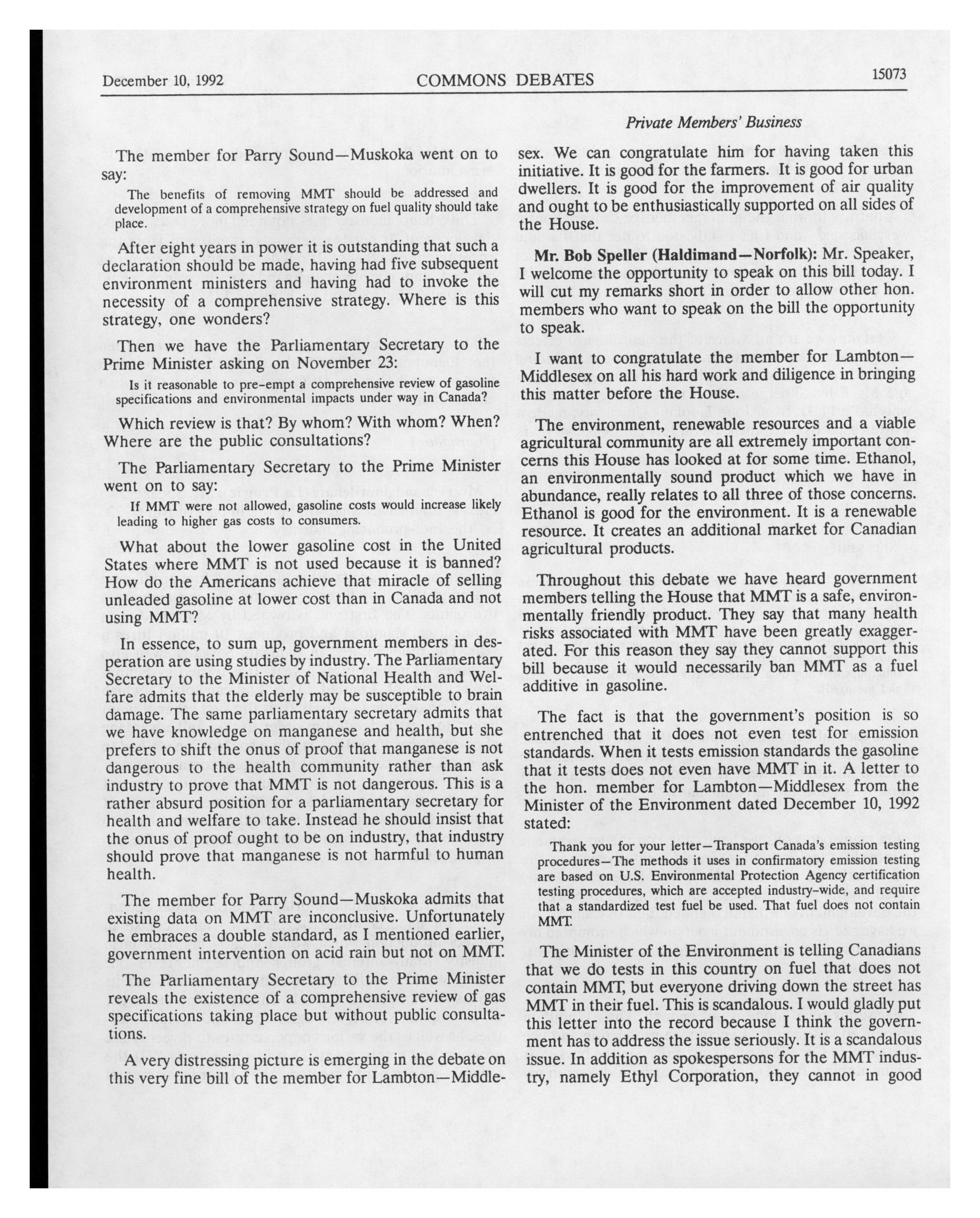 December 10, 1992 COMMONS DEBATES 15073

Private Members' Business

The member for Parry Sound—Muskoka went on to say:

The benefits of removing MMT should be addressed and development of a comprehensive strategy on fuel quality should take place.

After eight years in power it is outstanding that such a declaration should be made, having had five subsequent environment ministers and having had to invoke the necessity of a comprehensive strategy. Where is this strategy, one wonders?

Then we have the Parliamentary Secretary to the Prime Minister asking on November 23:

Is it reasonable to pre-empt a comprehensive review of gasoline specifications and environmental impacts under way in Canada?

Which review is that? By whom? With whom? When? Where are the public consultations?

The Parliamentary Secretary to the Prime Minister went on to say:

If MMT were not allowed, gasoline costs would increase likely leading to higher gas costs to consumers.

What about the lower gasoline cost in the United States where MMT is not used because it is banned? How do the Americans achieve that miracle of selling unleaded gasoline at lower cost than in Canada and not using MMT?

In essence, to sum up, government members in desperation are using studies by industry. The Parliamentary Secretary to the Minister of National Health and Welfare admits that the elderly may be susceptible to brain damage. The same parliamentary secretary admits that we have knowledge on manganese and health, but she prefers to shift the onus of proof that manganese is not dangerous to the health community rather than ask industry to prove that MMT is not dangerous. This is a rather absurd position for a parliamentary secretary for health and welfare to take. Instead he should insist that the onus of proof ought to be on industry, that industry should prove that manganese is not harmful to human health.

The member for Parry Sound—Muskoka admits that existing data on MMT are inconclusive. Unfortunately he embraces a double standard, as I mentioned earlier, government intervention on acid rain but not on MMT.

The Parliamentary Secretary to the Prime Minister reveals the existence of a comprehensive review of gas specifications taking place but without public consultations.

A very distressing picture is emerging in the debate on this very fine bill of the member for Lambton—Middlesex. We can congratulate him for having taken this initiative. It is good for the farmers. It is good for urban dwellers. It is good for the improvement of air quality and ought to be enthusiastically supported on all sides of the House.

Mr. Bob Speller (Haldimand—Norfolk): Mr. Speaker, I welcome the opportunity to speak on this bill today. I will cut my remarks short in order to allow other hon. members who want to speak on the bill the opportunity to speak.

I want to congratulate the member for Lambton—Middlesex on all his hard work and diligence in bringing this matter before the House.

The environment, renewable resources and a viable agricultural community are all extremely important concerns this House has looked at for some time. Ethanol, an environmentally sound product which we have in abundance, really relates to all three of those concerns. Ethanol is good for the environment. It is a renewable resource. It creates an additional market for Canadian agricultural products.

Throughout this debate we have heard government members telling the House that MMT is a safe, environmentally friendly product. They say that many health risks associated with MMT have been greatly exaggerated. For this reason they say they cannot support this bill because it would necessarily ban MMT as a fuel additive in gasoline.

The fact is that the government's position is so entrenched that it does not even test for emission standards. When it tests emission standards the gasoline that it tests does not even have MMT in it. A letter to the hon. member for Lambton—Middlesex from the Minister of the Environment dated December 10, 1992 stated:

Thank you for your letter—Transport Canada's emission testing procedures—The methods it uses in confirmatory emission testing are based on U.S. Environmental Protection Agency certification testing procedures, which are accepted industry-wide, and require that a standardized test fuel be used. That fuel does not contain MMT.

The Minister of the Environment is telling Canadians that we do tests in this country on fuel that does not contain MMT, but everyone driving down the street has MMT in their fuel. This is scandalous. I would gladly put this letter into the record because I think the government has to address the issue seriously. It is a scandalous issue. In addition as spokespersons for the MMT industry, namely Ethyl Corporation, they cannot in good